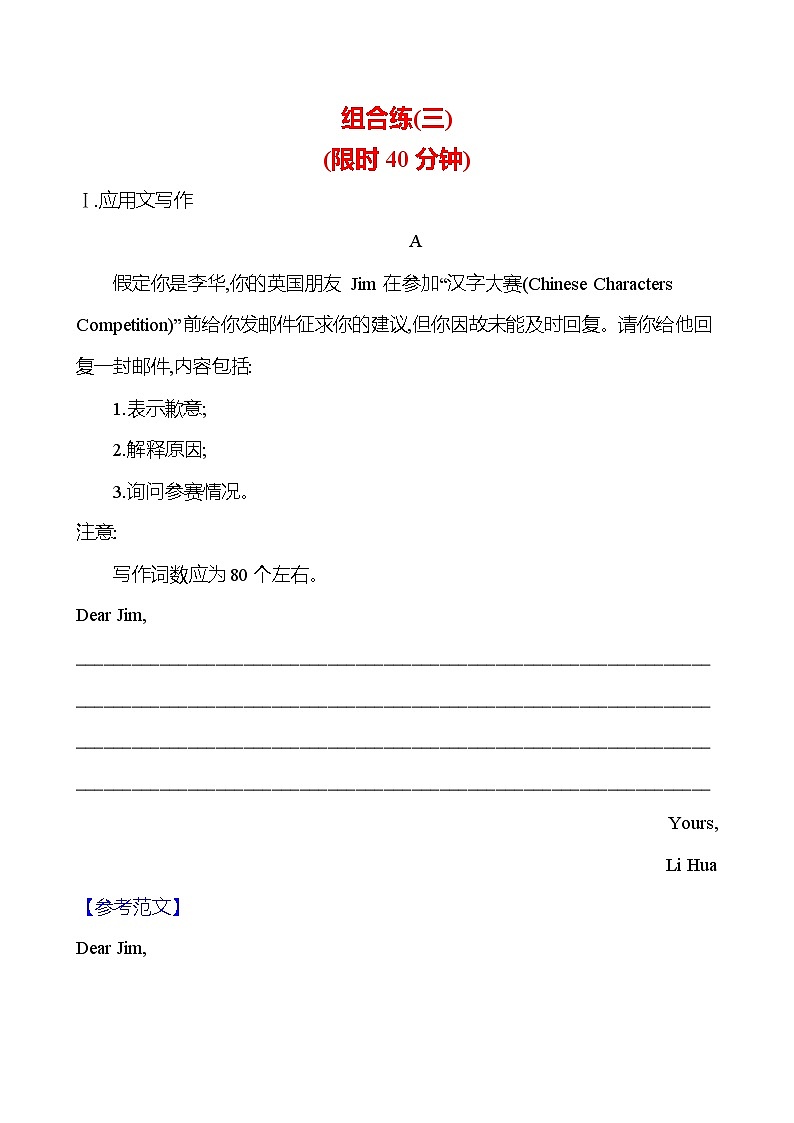 组合练(三)
(限时40分钟)

Ⅰ.应用文写作

A

假定你是李华,你的英国朋友Jim在参加“汉字大赛(Chinese Characters Competition)”前给你发邮件征求你的建议,但你因故未能及时回复。请你给他回复一封邮件,内容包括:

1.表示歉意;

2.解释原因;

3.询问参赛情况。

注意:

写作词数应为80个左右。

Dear Jim,

____

____

____

____

Yours,

Li Hua

【参考范文】

Dear Jim,